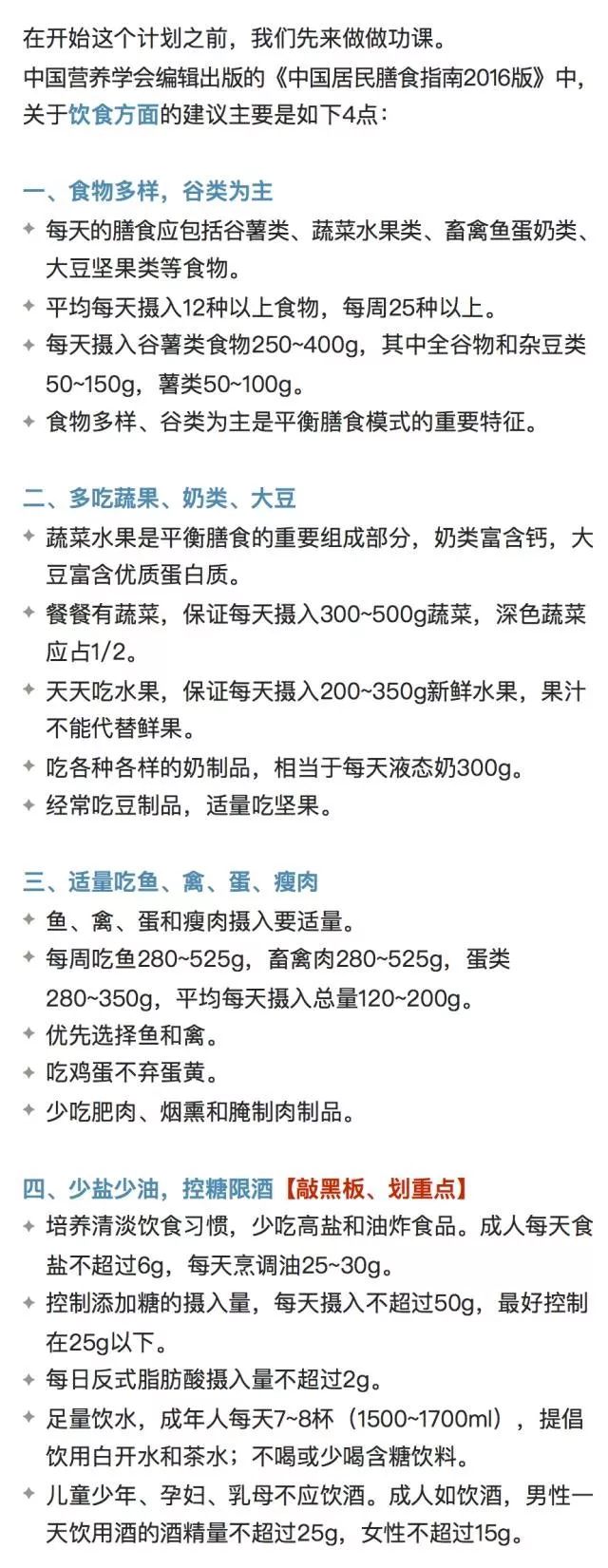 在开始这个计划之前，我们先来做做功课。
中国营养学会编辑出版的《中国居民膳食指南2016版》中，关于饮食方面的建议主要是如下4点：

一、食物多样，谷类为主
✦ 每天的膳食应包括谷薯类、蔬菜水果类、畜禽鱼蛋奶类、大豆坚果类等食物。
✦ 平均每天摄入12种以上食物，每周25种以上。
✦ 每天摄入谷薯类食物250~400g，其中全谷物和杂豆类50~150g，薯类50~100g。
✦ 食物多样、谷类为主是平衡膳食模式的重要特征。

二、多吃蔬果、奶类、大豆
✦ 蔬菜水果是平衡膳食的重要组成部分，奶类富含钙，大豆富含优质蛋白质。
✦ 餐餐有蔬菜，保证每天摄入300~500g蔬菜，深色蔬菜应占1/2。
✦ 天天吃水果，保证每天摄入200~350g新鲜水果，果汁不能代替鲜果。
✦ 吃各种各样的奶制品，相当于每天液态奶300g。
✦ 经常吃豆制品，适量吃坚果。

三、适量吃鱼、禽、蛋、瘦肉
✦ 鱼、禽、蛋和瘦肉摄入要适量。
✦ 每周吃鱼280~525g，畜禽肉280~525g，蛋类280~350g，平均每天摄入总量120~200g。
✦ 优先选择鱼和禽。
✦ 吃鸡蛋不弃蛋黄。
✦ 少吃肥肉、烟熏和腌制肉制品。

四、少盐少油，控糖限酒【敲黑板、划重点】
✦ 培养清淡饮食习惯，少吃高盐和油炸食品。成人每天食盐不超过6g，每天烹调油25~30g。
✦ 控制添加糖的摄入量，每天摄入不超过50g，最好控制在25g以下。
✦ 每日反式脂肪酸摄入量不超过2g。
✦ 足量饮水，成年人每天7~8杯（1500~1700ml），提倡饮用白开水和茶水；不喝或少喝含糖饮料。
✦ 儿童少年、孕妇、乳母不应饮酒。成人如饮酒，男性一天饮用酒的酒精量不超过25g，女性不超过15g。